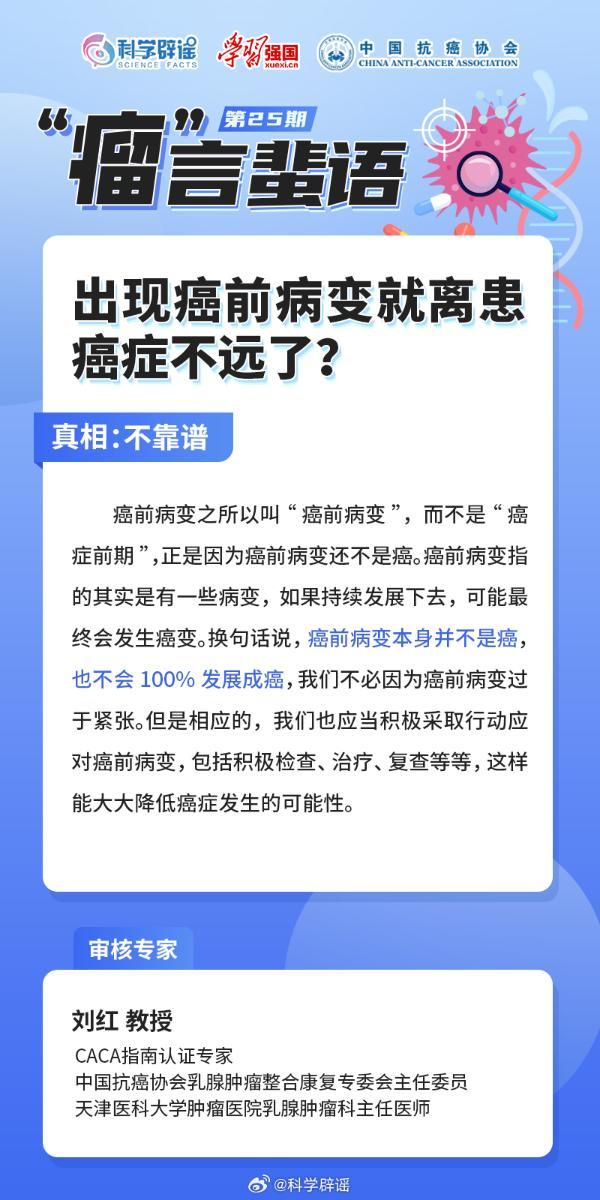 科学辟谣 SCIENCE FACTS 学习强国 xuexi.cn 中国抗癌协会 CHINA ANTI-CANCER ASSOCIATION

第25期

“瘤”言蜚语

出现癌前病变就离患癌症不远了?

真相:不靠谱

癌前病变之所以叫“癌前病变”,而不是“癌症前期”,正是因为癌前病变还不是癌。癌前病变指的其实是有一些病变,如果持续发展下去,可能最终会发生癌变。换句话说,癌前病变本身并不是癌,也不会 100% 发展成癌,我们不必因为癌前病变过于紧张。但是相应的,我们也应当积极采取行动应对癌前病变,包括积极检查、治疗、复查等等,这样能大大降低癌症发生的可能性。

审核专家

刘红 教授

CACA指南认证专家
中国抗癌协会乳腺肿瘤整合康复专委会主任委员
天津医科大学肿瘤医院乳腺肿瘤科主任医师

@科学辟谣